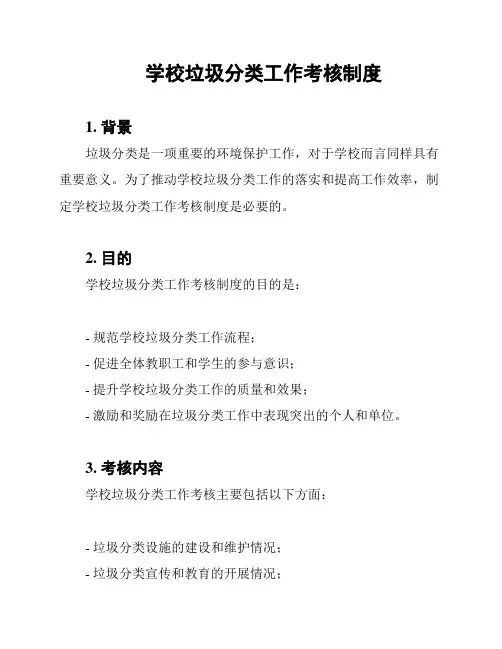 学校垃圾分类工作考核制度

1. 背景

垃圾分类是一项重要的环境保护工作，对于学校而言同样具有重要意义。为了推动学校垃圾分类工作的落实和提高工作效率，制定学校垃圾分类工作考核制度是必要的。

2. 目的

学校垃圾分类工作考核制度的目的是：

- 规范学校垃圾分类工作流程；
- 促进全体教职工和学生的参与意识；
- 提升学校垃圾分类工作的质量和效果；
- 激励和奖励在垃圾分类工作中表现突出的个人和单位。

3. 考核内容

学校垃圾分类工作考核主要包括以下方面：

- 垃圾分类设施的建设和维护情况；
- 垃圾分类宣传和教育的开展情况；